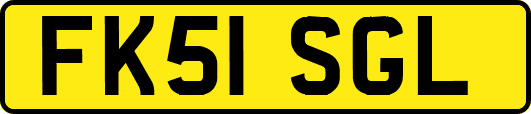 FK51 SGL